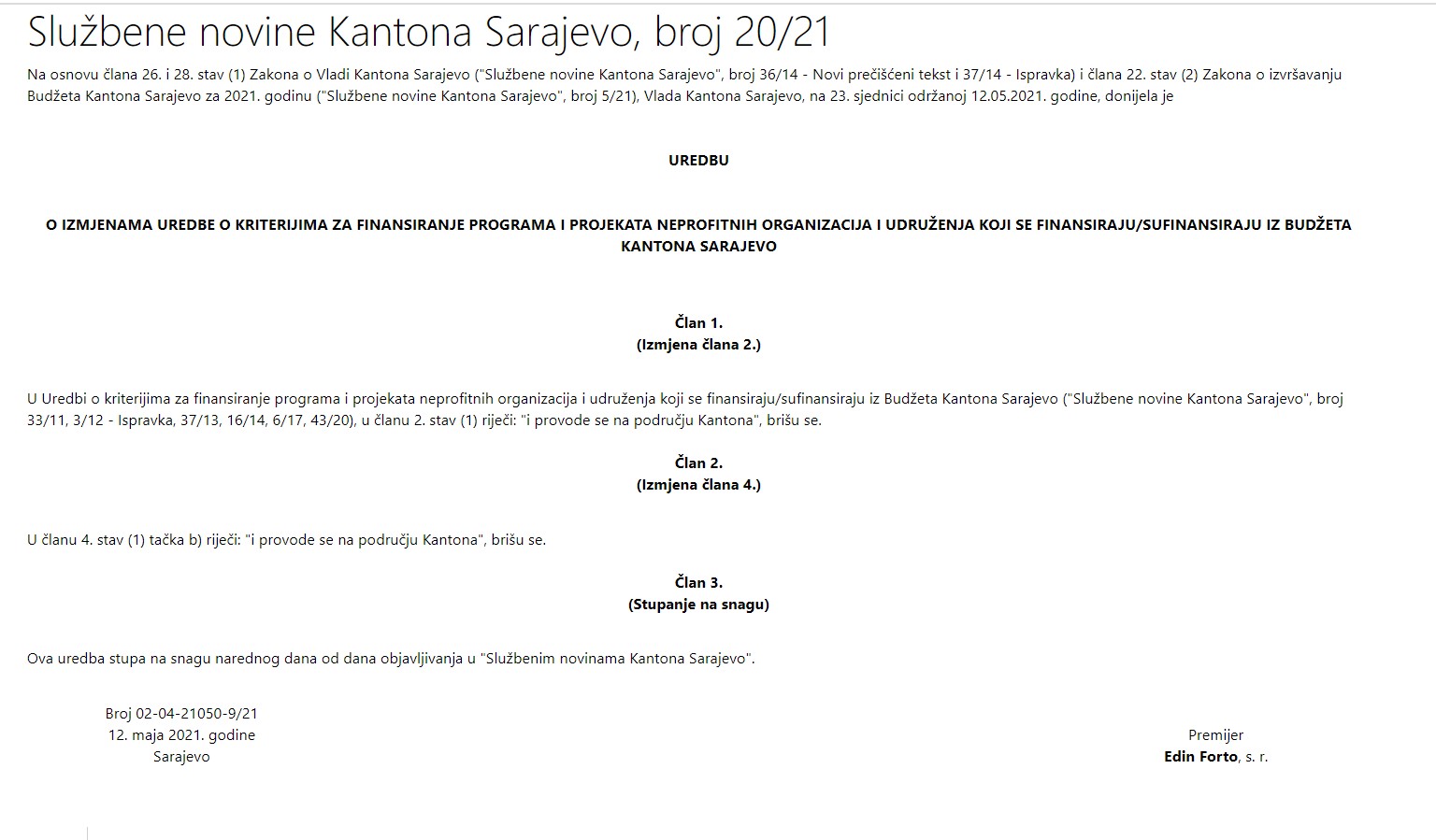 Službene novine Kantona Sarajevo, broj 20/21

Na osnovu člana 26. i 28. stav (1) Zakona o Vladi Kantona Sarajevo ("Službene novine Kantona Sarajevo", broj 36/14 - Novi prečišćeni tekst i 37/14 - Ispravka) i člana 22. stav (2) Zakona o izvršavanju Budžeta Kantona Sarajevo za 2021. godinu ("Službene novine Kantona Sarajevo", broj 5/21), Vlada Kantona Sarajevo, na 23. sjednici održanoj 12.05.2021. godine, donijela je

UREDBU

O IZMJENAMA UREDBE O KRITERIJIMA ZA FINANSIRANJE PROGRAMA I PROJEKATA NEPROFITNIH ORGANIZACIJA I UDRUŽENJA KOJI SE FINANSIRAJU/SUFINANSIRAJU IZ BUDŽETA KANTONA SARAJEVO

Član 1.
(Izmjena člana 2.)

U Uredbi o kriterijima za finansiranje programa i projekata neprofitnih organizacija i udruženja koji se finansiraju/sufinansiraju iz Budžeta Kantona Sarajevo ("Službene novine Kantona Sarajevo", broj 33/11, 3/12 - Ispravka, 37/13, 16/14, 6/17, 43/20), u članu 2. stav (1) riječi: "i provode se na području Kantona", brišu se.

Član 2.
(Izmjena člana 4.)

U članu 4. stav (1) tačka b) riječi: "i provode se na području Kantona", brišu se.

Član 3.
(Stupanje na snagu)

Ova uredba stupa na snagu narednog dana od dana objavljivanja u "Službenim novinama Kantona Sarajevo".

Broj 02-04-21050-9/21
12. maja 2021. godine
Sarajevo

Premijer
Edin Forto, s. r.